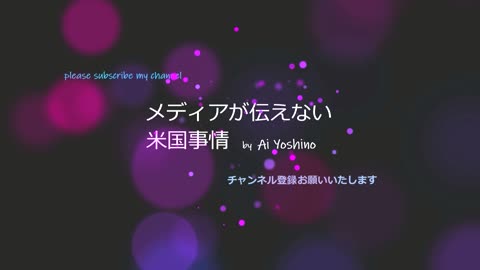 please subscribe my channel

メディアが伝えない
米国事情 by Ai Yoshino

チャンネル登録お願いいたします